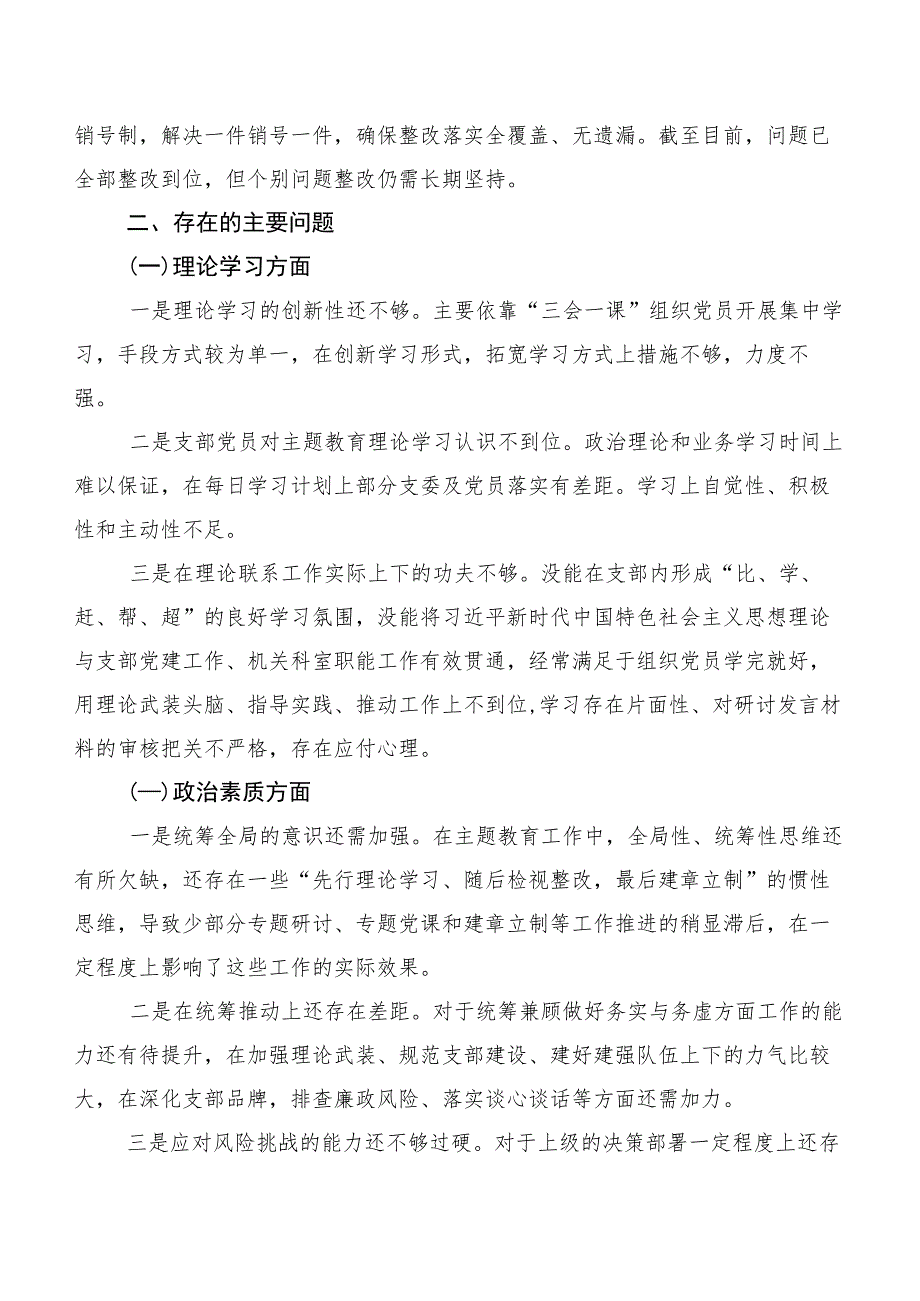 销号制，解决一件销号一件，确保整改落实全覆盖、无遗漏。截至目前，问题已全部整改到位，但个别问题整改仍需长期坚持。

二、存在的主要问题

(一)理论学习方面

一是理论学习的创新性还不够。主要依靠“三会一课”组织党员开展集中学习，手段方式较为单一，在创新学习形式，拓宽学习方式上措施不够，力度不强。

二是支部党员对主题教育理论学习认识不到位。政治理论和业务学习时间上难以保证，在每日学习计划上部分支委及党员落实有差距。学习上自觉性、积极性和主动性不足。

三是在理论联系工作实际上下的功夫不够。没能在支部内形成“比、学、赶、帮、超”的良好学习氛围，没能将习近平新时代中国特色社会主义思想理论与支部党建工作、机关科室职能工作有效贯通，经常满足于组织党员学完就好，用理论武装头脑、指导实践、推动工作上不到位,学习存在片面性、对研讨发言材料的审核把关不严格，存在应付心理。

(一)政治素质方面

一是统筹全局的意识还需加强。在主题教育工作中，全局性、统筹性思维还有所欠缺，还存在一些“先行理论学习、随后检视整改，最后建章立制”的惯性思维，导致少部分专题研讨、专题党课和建章立制等工作推进的稍显滞后，在一定程度上影响了这些工作的实际效果。

二是在统筹推动上还存在差距。对于统筹兼顾做好务实与务虚方面工作的能力还有待提升，在加强理论武装、规范支部建设、建好建强队伍上下的力气比较大，在深化支部品牌，排查廉政风险、落实谈心谈话等方面还需加力。

三是应对风险挑战的能力还不够过硬。对于上级的决策部署一定程度上还存